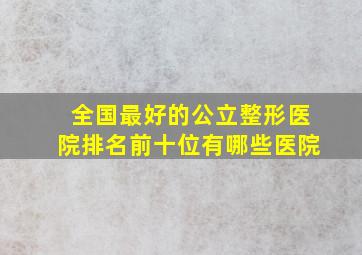 全国最好的公立整形医院排名前十位有哪些医院